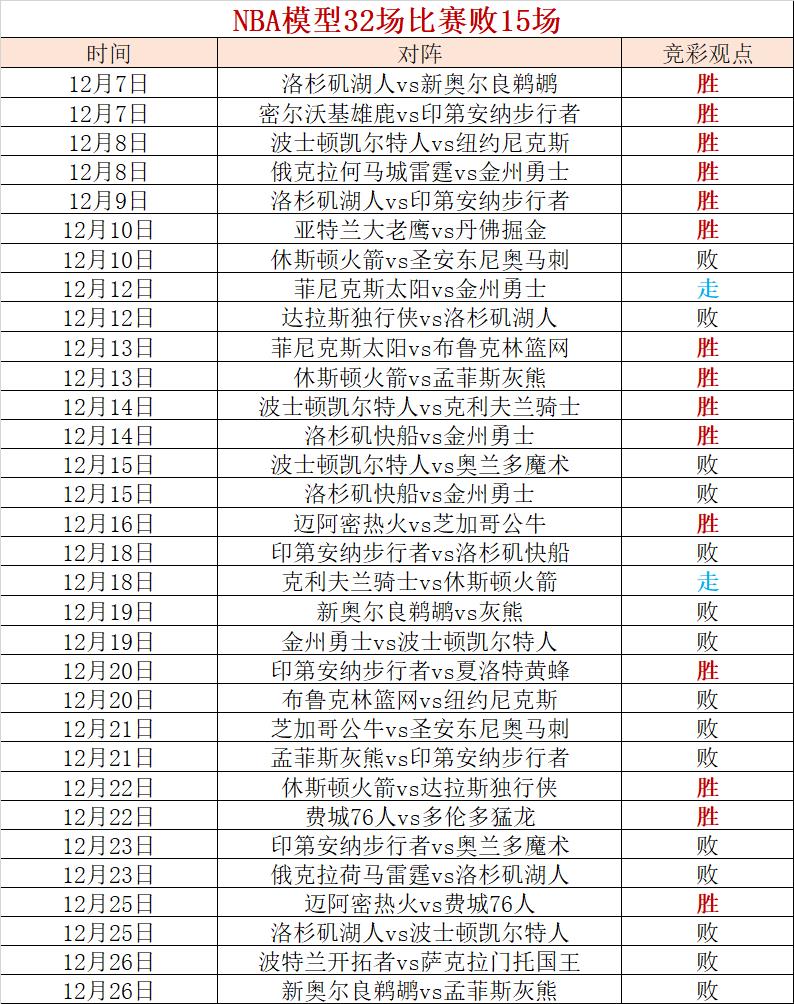 NBA模型32场比赛败15场

| 时间 | 对阵 | 竞彩观点 |
|---|---|---|
| 12月7日 | 洛杉矶湖人vs新奥尔良鹈鹕 | 胜 |
| 12月7日 | 密尔沃基雄鹿vs印第安纳步行者 | 胜 |
| 12月8日 | 波士顿凯尔特人vs纽约尼克斯 | 胜 |
| 12月8日 | 俄克拉何马城雷霆vs金州勇士 | 胜 |
| 12月9日 | 洛杉矶湖人vs印第安纳步行者 | 胜 |
| 12月10日 | 亚特兰大老鹰vs丹佛掘金 | 胜 |
| 12月10日 | 休斯顿火箭vs圣安东尼奥马刺 | 败 |
| 12月12日 | 菲尼克斯太阳vs金州勇士 | 走 |
| 12月12日 | 达拉斯独行侠vs洛杉矶湖人 | 败 |
| 12月13日 | 菲尼克斯太阳vs布鲁克林篮网 | 胜 |
| 12月13日 | 休斯顿火箭vs孟菲斯灰熊 | 胜 |
| 12月14日 | 波士顿凯尔特人vs克利夫兰骑士 | 胜 |
| 12月14日 | 洛杉矶快船vs金州勇士 | 胜 |
| 12月15日 | 波士顿凯尔特人vs奥兰多魔术 | 败 |
| 12月15日 | 洛杉矶快船vs金州勇士 | 败 |
| 12月16日 | 迈阿密热火vs芝加哥公牛 | 胜 |
| 12月18日 | 印第安纳步行者vs洛杉矶快船 | 败 |
| 12月18日 | 克利夫兰骑士vs休斯顿火箭 | 走 |
| 12月19日 | 新奥尔良鹈鹕vs灰熊 | 败 |
| 12月19日 | 金州勇士vs波士顿凯尔特人 | 败 |
| 12月20日 | 印第安纳步行者vs夏洛特黄蜂 | 胜 |
| 12月20日 | 布鲁克林篮网vs纽约尼克斯 | 败 |
| 12月21日 | 芝加哥公牛vs圣安东尼奥马刺 | 败 |
| 12月21日 | 孟菲斯灰熊vs印第安纳步行者 | 败 |
| 12月22日 | 休斯顿火箭vs达拉斯独行侠 | 胜 |
| 12月22日 | 费城76人vs多伦多猛龙 | 胜 |
| 12月23日 | 印第安纳步行者vs奥兰多魔术 | 败 |
| 12月23日 | 俄克拉荷马雷霆vs洛杉矶湖人 | 败 |
| 12月25日 | 迈阿密热火vs费城76人 | 胜 |
| 12月25日 | 洛杉矶湖人vs波士顿凯尔特人 | 败 |
| 12月26日 | 波特兰开拓者vs萨克拉门托国王 | 败 |
| 12月26日 | 新奥尔良鹈鹕vs孟菲斯灰熊 | 败 |